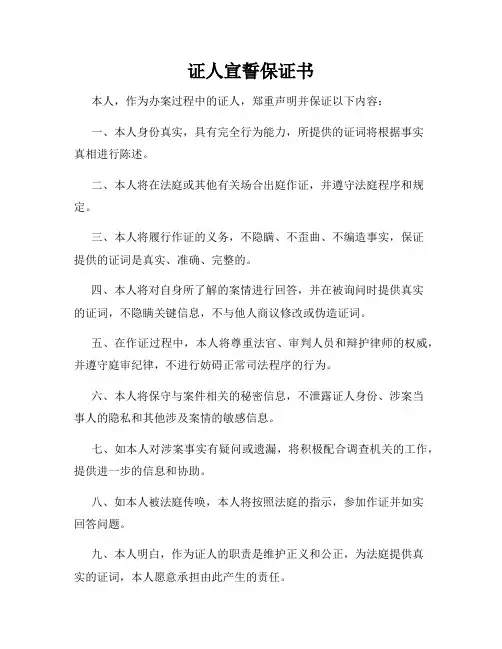 证人宣誓保证书

本人，作为办案过程中的证人，郑重声明并保证以下内容：

一、本人身份真实，具有完全行为能力，所提供的证词将根据事实真相进行陈述。

二、本人将在法庭或其他有关场合出庭作证，并遵守法庭程序和规定。

三、本人将履行作证的义务，不隐瞒、不歪曲、不编造事实，保证提供的证词是真实、准确、完整的。

四、本人将对自身所了解的案情进行回答，并在被询问时提供真实的证词，不隐瞒关键信息，不与他人商议修改或伪造证词。

五、在作证过程中，本人将尊重法官、审判人员和辩护律师的权威，并遵守庭审纪律，不进行妨碍正常司法程序的行为。

六、本人将保守与案件相关的秘密信息，不泄露证人身份、涉案当事人的隐私和其他涉及案情的敏感信息。

七、如本人对涉案事实有疑问或遗漏，将积极配合调查机关的工作，提供进一步的信息和协助。

八、如本人被法庭传唤，本人将按照法庭的指示，参加作证并如实回答问题。

九、本人明白，作为证人的职责是维护正义和公正，为法庭提供真实的证词，本人愿意承担由此产生的责任。